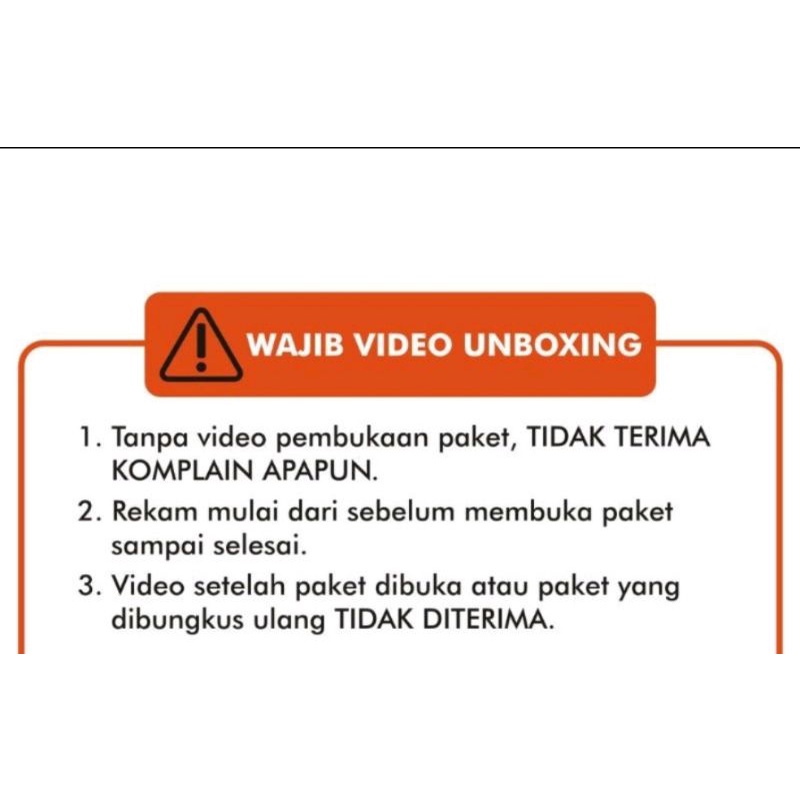 WAJIB VIDEO UNBOXING

1. Tanpa video pembukaan paket, TIDAK TERIMA KOMPLAIN APAPUN.
2. Rekam mulai dari sebelum membuka paket sampai selesai.
3. Video setelah paket dibuka atau paket yang dibungkus ulang TIDAK DITERIMA.